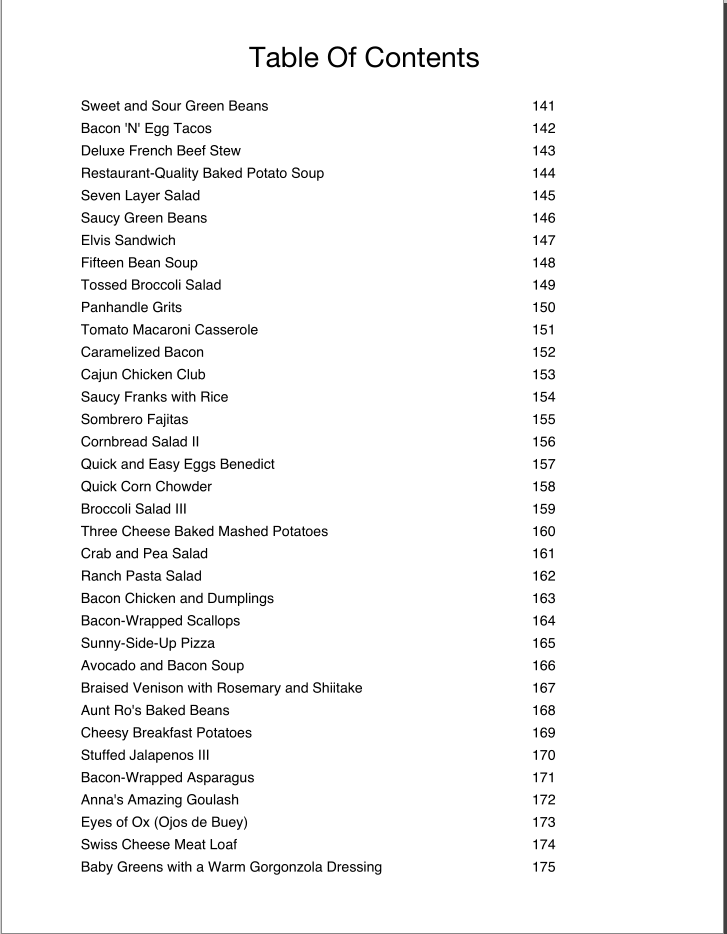 Table Of Contents

| | |
|---|---|
| Sweet and Sour Green Beans | 141 |
| Bacon 'N' Egg Tacos | 142 |
| Deluxe French Beef Stew | 143 |
| Restaurant-Quality Baked Potato Soup | 144 |
| Seven Layer Salad | 145 |
| Saucy Green Beans | 146 |
| Elvis Sandwich | 147 |
| Fifteen Bean Soup | 148 |
| Tossed Broccoli Salad | 149 |
| Panhandle Grits | 150 |
| Tomato Macaroni Casserole | 151 |
| Caramelized Bacon | 152 |
| Cajun Chicken Club | 153 |
| Saucy Franks with Rice | 154 |
| Sombrero Fajitas | 155 |
| Cornbread Salad II | 156 |
| Quick and Easy Eggs Benedict | 157 |
| Quick Corn Chowder | 158 |
| Broccoli Salad III | 159 |
| Three Cheese Baked Mashed Potatoes | 160 |
| Crab and Pea Salad | 161 |
| Ranch Pasta Salad | 162 |
| Bacon Chicken and Dumplings | 163 |
| Bacon-Wrapped Scallops | 164 |
| Sunny-Side-Up Pizza | 165 |
| Avocado and Bacon Soup | 166 |
| Braised Venison with Rosemary and Shiitake | 167 |
| Aunt Ro's Baked Beans | 168 |
| Cheesy Breakfast Potatoes | 169 |
| Stuffed Jalapenos III | 170 |
| Bacon-Wrapped Asparagus | 171 |
| Anna's Amazing Goulash | 172 |
| Eyes of Ox (Ojos de Buey) | 173 |
| Swiss Cheese Meat Loaf | 174 |
| Baby Greens with a Warm Gorgonzola Dressing | 175 |